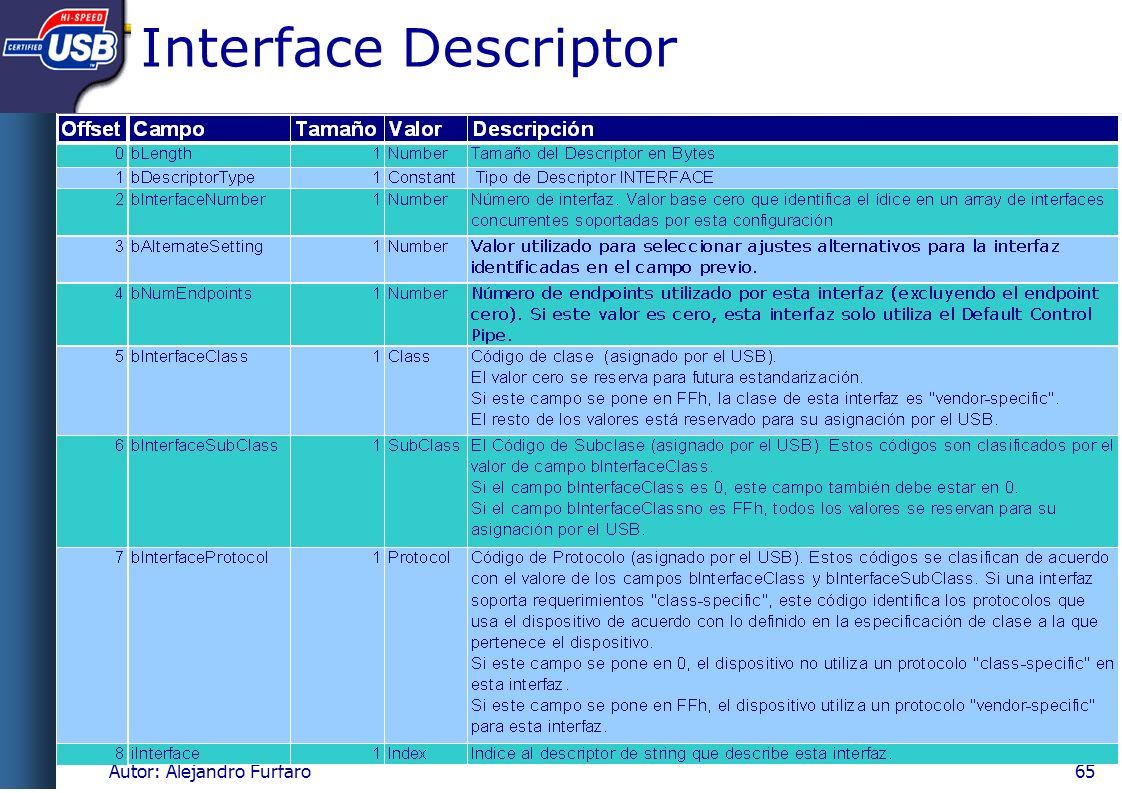 HI-SPEED CERTIFIED USB

Interface Descriptor

| Offset | Campo | Tamaño | Valor | Descripción |
|---|---|---|---|---|
| 0 | bLength | 1 | Number | Tamaño del Descriptor en Bytes |
| 1 | bDescriptorType | 1 | Constant | Tipo de Descriptor INTERFACE |
| 2 | bInterfaceNumber | 1 | Number | Número de interfaz. Valor base cero que identifica el ídice en un array de interfaces concurrentes soportadas por esta configuración |
| 3 | bAlternateSetting | 1 | Number | Valor utilizado para seleccionar ajustes alternativos para la interfaz identificadas en el campo previo. |
| 4 | bNumEndpoints | 1 | Number | Número de endpoints utilizado por esta interfaz (excluyendo el endpoint cero). Si este valor es cero, esta interfaz solo utiliza el Default Control Pipe. |
| 5 | bInterfaceClass | 1 | Class | Código de clase (asignado por el USB). El valor cero se reserva para futura estandarización. Si este campo se pone en FFh, la clase de esta interfaz es "vendor-specific". El resto de los valores está reservado para su asignación por el USB. |
| 6 | bInterfaceSubClass | 1 | SubClass | El Código de Subclase (asignado por el USB). Estos códigos son clasificados por el valor de campo bInterfaceClass. Si el campo bInterfaceClass es 0, este campo también debe estar en 0. Si el campo bInterfaceClassno es FFh, todos los valores se reservan para su asignación por el USB. |
| 7 | bInterfaceProtocol | 1 | Protocol | Código de Protocolo (asignado por el USB). Estos códigos se clasifican de acuerdo con el valore de los campos bInterfaceClass y bInterfaceSubClass. Si una interfaz soporta requerimientos "class-specific", este código identifica los protocolos que usa el dispositivo de acuerdo con lo definido en la especificación de clase a la que pertenece el dispositivo. Si este campo se pone en 0, el dispositivo no utiliza un protocolo "class-specific" en esta interfaz. Si este campo se pone en FFh, el dispositivo utiliza un protocolo "vendor-specific" para esta interfaz. |
| 8 | iInterface | 1 | Index | Indice al descriptor de string que describe esta interfaz. |

Autor: Alejandro Furfaro

65